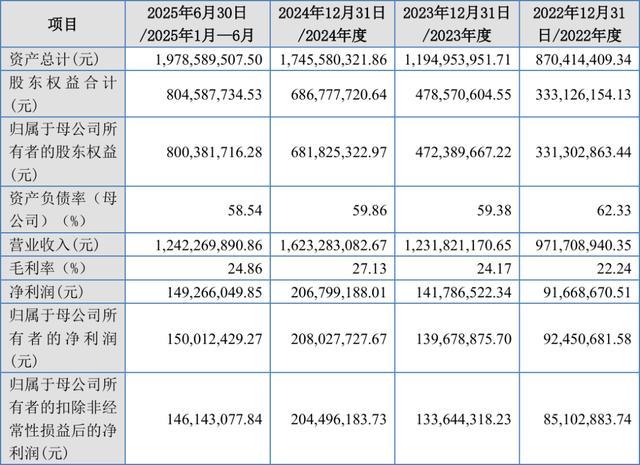 | 项目 | 2025年6月30日/2025年1月—6月 | 2024年12月31日/2024年度 | 2023年12月31日/2023年度 | 2022年12月31日/2022年度 |
|---|---|---|---|---|
| 资产总计(元) | 1,978,589,507.50 | 1,745,580,321.86 | 1,194,953,951.71 | 870,414,409.34 |
| 股东权益合计(元) | 804,587,734.53 | 686,777,720.64 | 478,570,604.55 | 333,126,154.13 |
| 归属于母公司所有者的股东权益(元) | 800,381,716.28 | 681,825,322.97 | 472,389,667.22 | 331,302,863.44 |
| 资产负债率（母公司）（%） | 58.54 | 59.86 | 59.38 | 62.33 |
| 营业收入(元) | 1,242,269,890.86 | 1,623,283,082.67 | 1,231,821,170.65 | 971,708,940.35 |
| 毛利率（%） | 24.86 | 27.13 | 24.17 | 22.24 |
| 净利润(元) | 149,266,049.85 | 206,799,188.01 | 141,786,522.34 | 91,668,670.51 |
| 归属于母公司所有者的净利润(元) | 150,012,429.27 | 208,027,727.67 | 139,678,875.70 | 92,450,681.58 |
| 归属于母公司所有者的扣除非经常性损益后的净利润(元) | 146,143,077.84 | 204,496,183.73 | 133,644,318.23 | 85,102,883.74 |